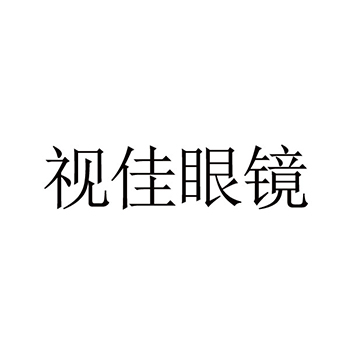 视佳眼镜